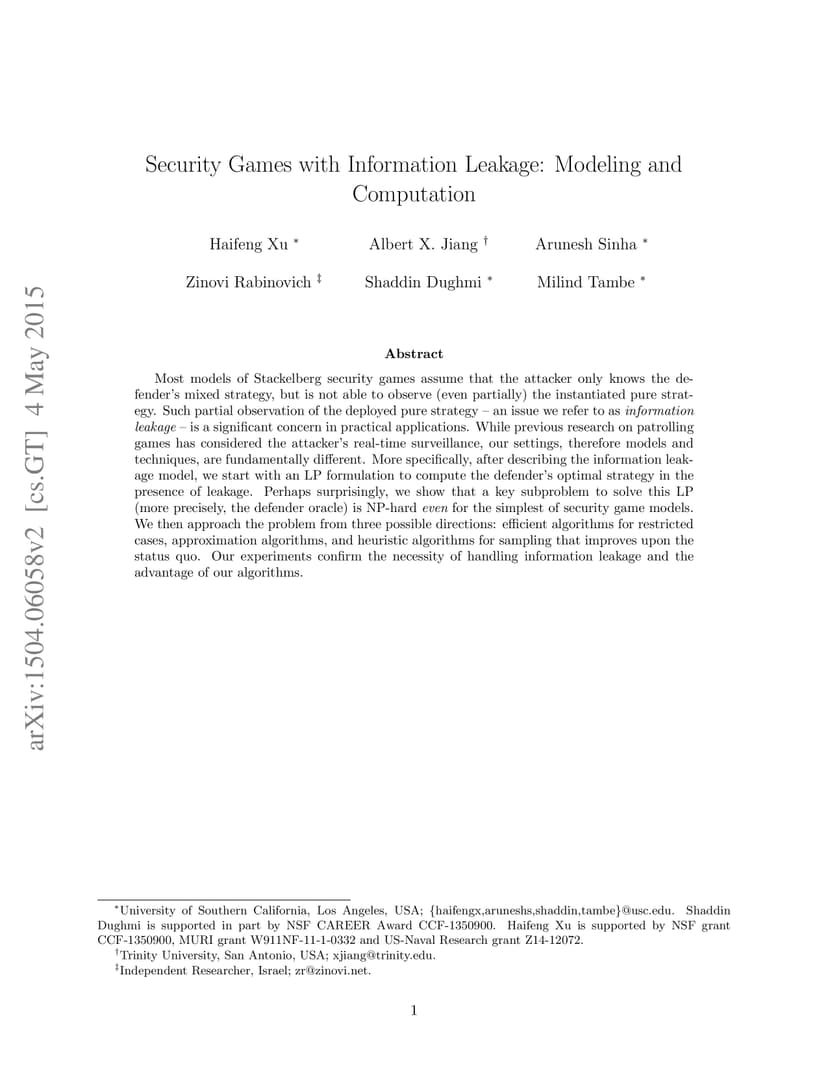 arXiv:1504.06058v2 [cs.GT] 4 May 2015

Security Games with Information Leakage: Modeling and Computation

Haifeng Xu $^*$ Albert X. Jiang $^\dagger$ Arunesh Sinha $^*$

Zinovi Rabinovich $^\ddagger$ Shaddin Dughmi $^*$ Milind Tambe $^*$

Abstract

Most models of Stackelberg security games assume that the attacker only knows the defender's mixed strategy, but is not able to observe (even partially) the instantiated pure strategy. Such partial observation of the deployed pure strategy – an issue we refer to as information leakage – is a significant concern in practical applications. While previous research on patrolling games has considered the attacker's real-time surveillance, our settings, therefore models and techniques, are fundamentally different. More specifically, after describing the information leakage model, we start with an LP formulation to compute the defender's optimal strategy in the presence of leakage. Perhaps surprisingly, we show that a key subproblem to solve this LP (more precisely, the defender oracle) is NP-hard even for the simplest of security game models. We then approach the problem from three possible directions: efficient algorithms for restricted cases, approximation algorithms, and heuristic algorithms for sampling that improves upon the status quo. Our experiments confirm the necessity of handling information leakage and the advantage of our algorithms.

$^*$University of Southern California, Los Angeles, USA; {haifengx,aruneshs,shaddin,tambe}@usc.edu. Shaddin Dughmi is supported in part by NSF CAREER Award CCF-1350900. Haifeng Xu is supported by NSF grant CCF-1350900, MURI grant W911NF-11-1-0332 and US-Naval Research grant Z14-12072.
$^\dagger$Trinity University, San Antonio, USA; xjiang@trinity.edu.
$^\ddagger$Independent Researcher, Israel; zr@zinovi.net.

1